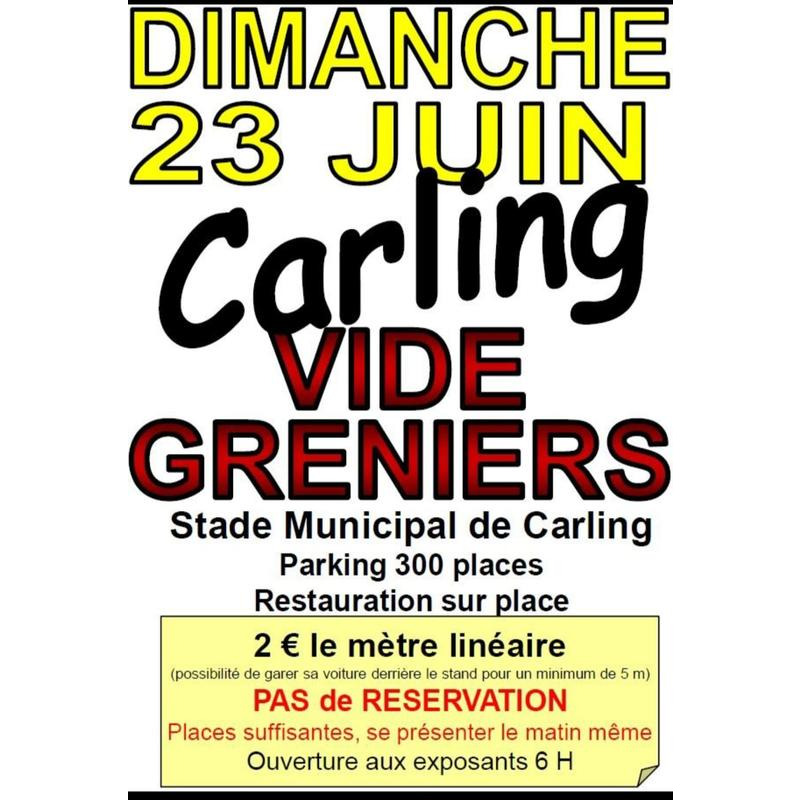 DIMANCHE
23 JUIN

Carling

VIDE
GRENIERS

Stade Municipal de Carling
Parking 300 places
Restauration sur place

2 € le mètre linéaire
(possibilité de garer sa voiture derrière le stand pour un minimum de 5 m)
PAS de RESERVATION
Places suffisantes, se présenter le matin même
Ouverture aux exposants 6 H